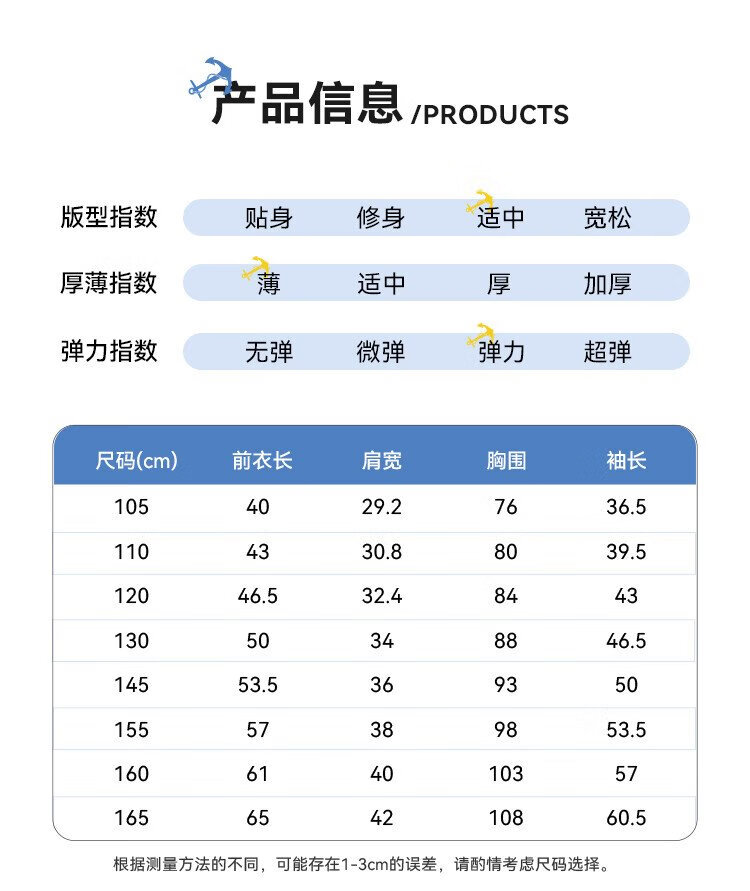 产品信息/PRODUCTS

版型指数 贴身 修身 适中 宽松

厚薄指数 薄 适中 厚 加厚

弹力指数 无弹 微弹 弹力 超弹

| 尺码(cm) | 前衣长 | 肩宽 | 胸围 | 袖长 |
|---|---|---|---|---|
| 105 | 40 | 29.2 | 76 | 36.5 |
| 110 | 43 | 30.8 | 80 | 39.5 |
| 120 | 46.5 | 32.4 | 84 | 43 |
| 130 | 50 | 34 | 88 | 46.5 |
| 145 | 53.5 | 36 | 93 | 50 |
| 155 | 57 | 38 | 98 | 53.5 |
| 160 | 61 | 40 | 103 | 57 |
| 165 | 65 | 42 | 108 | 60.5 |

根据测量方法的不同，可能存在1-3cm的误差，请酌情考虑尺码选择。